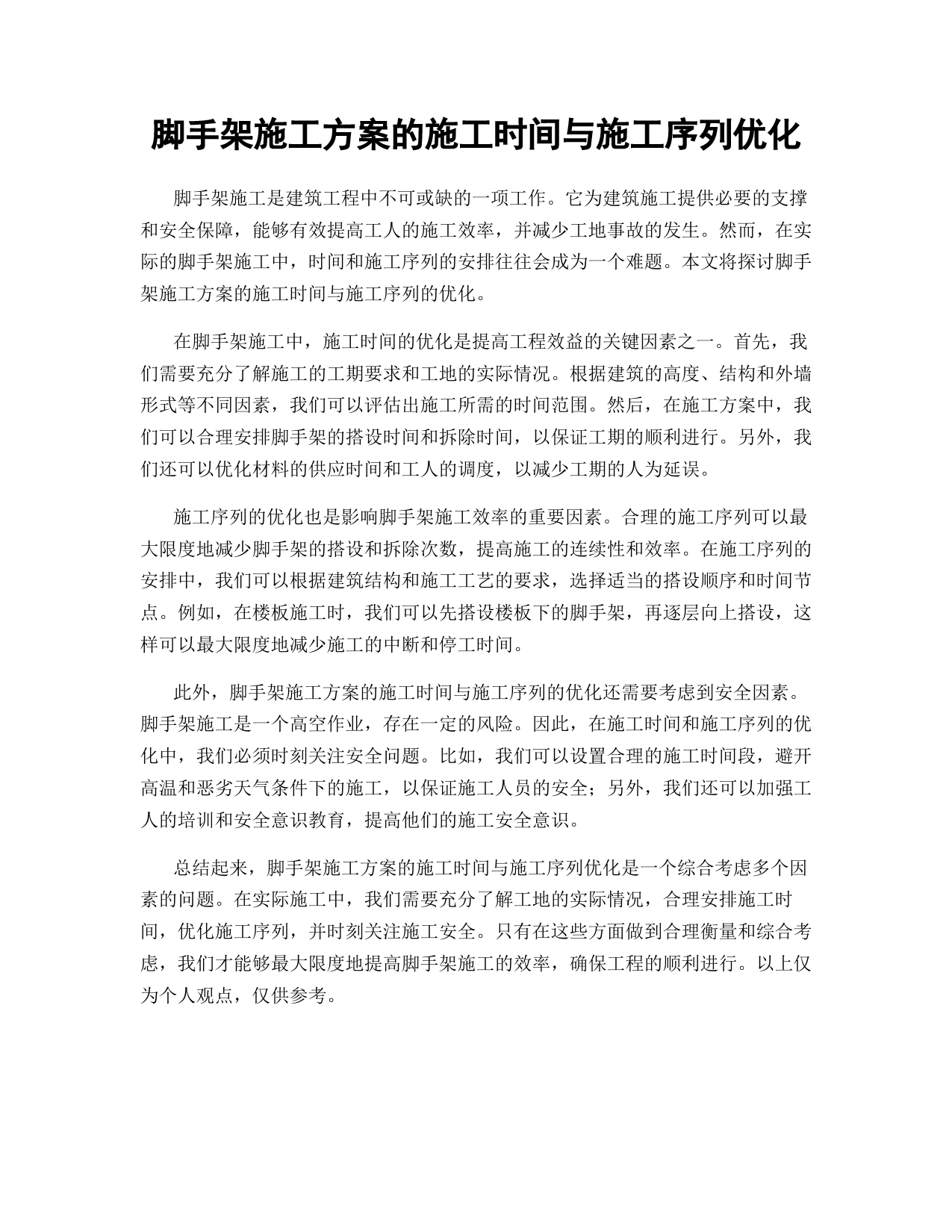 脚手架施工方案的施工时间与施工序列优化

脚手架施工是建筑工程中不可或缺的一项工作。它为建筑施工提供必要的支撑和安全保障，能够有效提高工人的施工效率，并减少工地事故的发生。然而，在实际的脚手架施工中，时间和施工序列的安排往往会成为一个难题。本文将探讨脚手架施工方案的施工时间与施工序列的优化。

在脚手架施工中，施工时间的优化是提高工程效益的关键因素之一。首先，我们需要充分了解施工的工期要求和工地的实际情况。根据建筑的高度、结构和外墙形式等不同因素，我们可以评估出施工所需的时间范围。然后，在施工方案中，我们可以合理安排脚手架的搭设时间和拆除时间，以保证工期的顺利进行。另外，我们还可以优化材料的供应时间和工人的调度，以减少工期的人为延误。

施工序列的优化也是影响脚手架施工效率的重要因素。合理的施工序列可以最大限度地减少脚手架的搭设和拆除次数，提高施工的连续性和效率。在施工序列的安排中，我们可以根据建筑结构和施工工艺的要求，选择适当的搭设顺序和时间节点。例如，在楼板施工时，我们可以先搭设楼板下的脚手架，再逐层向上搭设，这样可以最大限度地减少施工的中断和停工时间。

此外，脚手架施工方案的施工时间与施工序列的优化还需要考虑到安全因素。脚手架施工是一个高空作业，存在一定的风险。因此，在施工时间和施工序列的优化中，我们必须时刻关注安全问题。比如，我们可以设置合理的施工时间段，避开高温和恶劣天气条件下的施工，以保证施工人员的安全；另外，我们还可以加强工人的培训和安全意识教育，提高他们的施工安全意识。

总结起来，脚手架施工方案的施工时间与施工序列优化是一个综合考虑多个因素的问题。在实际施工中，我们需要充分了解工地的实际情况，合理安排施工时间，优化施工序列，并时刻关注施工安全。只有在这些方面做到合理衡量和综合考虑，我们才能够最大限度地提高脚手架施工的效率，确保工程的顺利进行。以上仅为个人观点，仅供参考。